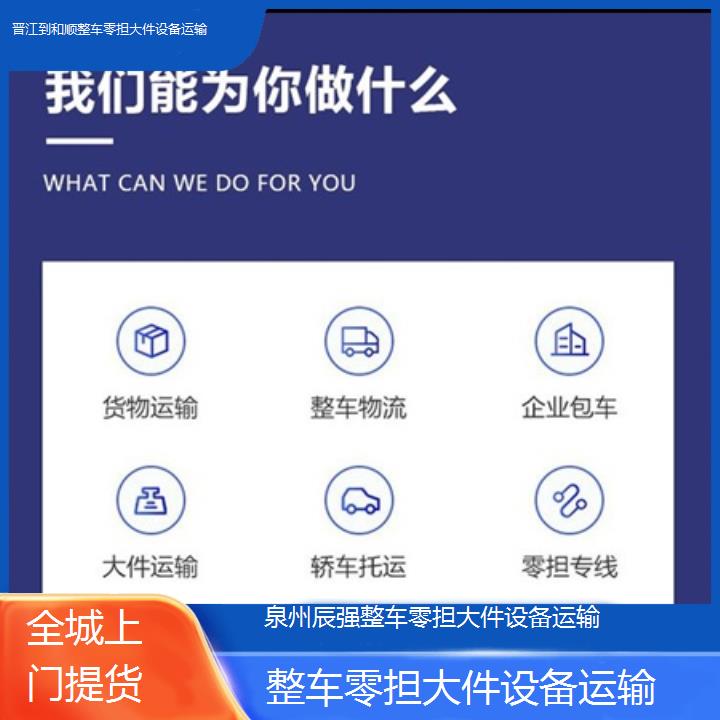 晋江到和顺整车零担大件设备运输

我们能为你做什么

WHAT CAN WE DO FOR YOU

货物运输
整车物流
企业包车
大件运输
轿车托运
零担专线

全城上门提货

泉州辰强整车零担大件设备运输

整车零担大件设备运输